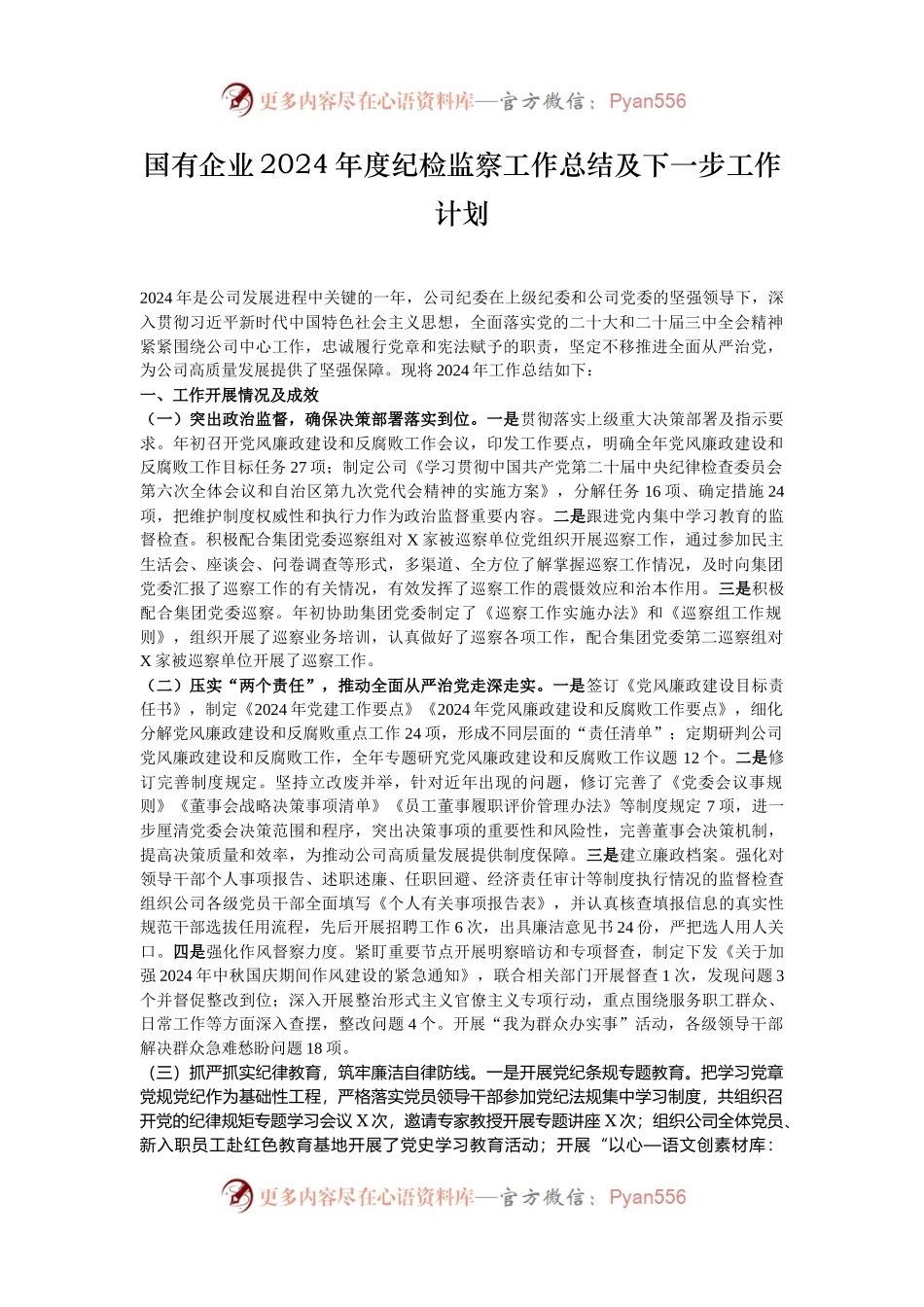 更多内容尽在心语资料库—官方微信：Pyan556

国有企业2024年度纪检监察工作总结及下一步工作计划

2024年是公司发展进程中关键的一年，公司纪委在上级纪委和公司党委的坚强领导下，深入贯彻习近平新时代中国特色社会主义思想，全面落实党的二十大和二十届三中全会精神紧紧围绕公司中心工作，忠诚履行党章和宪法赋予的职责，坚定不移推进全面从严治党，为公司高质量发展提供了坚强保障。现将2024年工作总结如下：

一、工作开展情况及成效

（一）突出政治监督，确保决策部署落实到位。一是贯彻落实上级重大决策部署及指示要求。年初召开党风廉政建设和反腐败工作会议，印发工作要点，明确全年党风廉政建设和反腐败工作目标任务27项；制定公司《学习贯彻中国共产党第二十届中央纪律检查委员会第六次全体会议和自治区第九次党代会精神的实施方案》，分解任务16项、确定措施24项，把维护制度权威性和执行力作为政治监督重要内容。二是跟进党内集中学习教育的监督检查。积极配合集团党委巡察组对X家被巡察单位党组织开展巡察工作，通过参加民主生活会、座谈会、问卷调查等形式，多渠道、全方位了解掌握巡察工作情况，及时向集团党委汇报了巡察工作的有关情况，有效发挥了巡察工作的震慑效应和治本作用。三是积极配合集团党委巡察。年初协助集团党委制定了《巡察工作实施办法》和《巡察组工作规则》，组织开展了巡察业务培训，认真做好了巡察各项工作，配合集团党委第二巡察组对X家被巡察单位开展了巡察工作。

（二）压实“两个责任”，推动全面从严治党走深走实。一是签订《党风廉政建设目标责任书》，制定《2024年党建工作要点》《2024年党风廉政建设和反腐败工作要点》，细化分解党风廉政建设和反腐败重点工作24项，形成不同层面的“责任清单”；定期研判公司党风廉政建设和反腐败工作，全年专题研究党风廉政建设和反腐败工作议题12个。二是修订完善制度规定。坚持立改废并举，针对近年出现的问题，修订完善了《党委会议事规则》《董事会战略决策事项清单》《员工董事履职评价管理办法》等制度规定7项，进一步厘清党委会决策范围和程序，突出决策事项的重要性和风险性，完善董事会决策机制，提高决策质量和效率，为推动公司高质量发展提供制度保障。三是建立廉政档案。强化对领导干部个人事项报告、述职述廉、任职回避、经济责任审计等制度执行情况的监督检查组织公司各级党员干部全面填写《个人有关事项报告表》，并认真核查填报信息的真实性规范干部选拔任用流程，先后开展招聘工作6次，出具廉洁意见书24份，严把选人用人关口。四是强化作风督察力度。紧盯重要节点开展明察暗访和专项督查，制定下发《关于加强2024年中秋国庆期间作风建设的紧急通知》，联合相关部门开展督查1次，发现问题3个并督促整改到位；深入开展整治形式主义官僚主义专项行动，重点围绕服务职工群众、日常工作等方面深入查摆，整改问题4个。开展“我为群众办实事”活动，各级领导干部解决群众急难愁盼问题18项。

（三）抓严抓实纪律教育，筑牢廉洁自律防线。一是开展党纪条规专题教育。把学习党章党规党纪作为基础性工程，严格落实党员领导干部参加党纪法规集中学习制度，共组织召开党的纪律规矩专题学习会议X次，邀请专家教授开展专题讲座X次；组织公司全体党员、新入职员工赴红色教育基地开展了党史学习教育活动；开展“以心—语文创素材库：

更多内容尽在心语资料库—官方微信：Pyan556